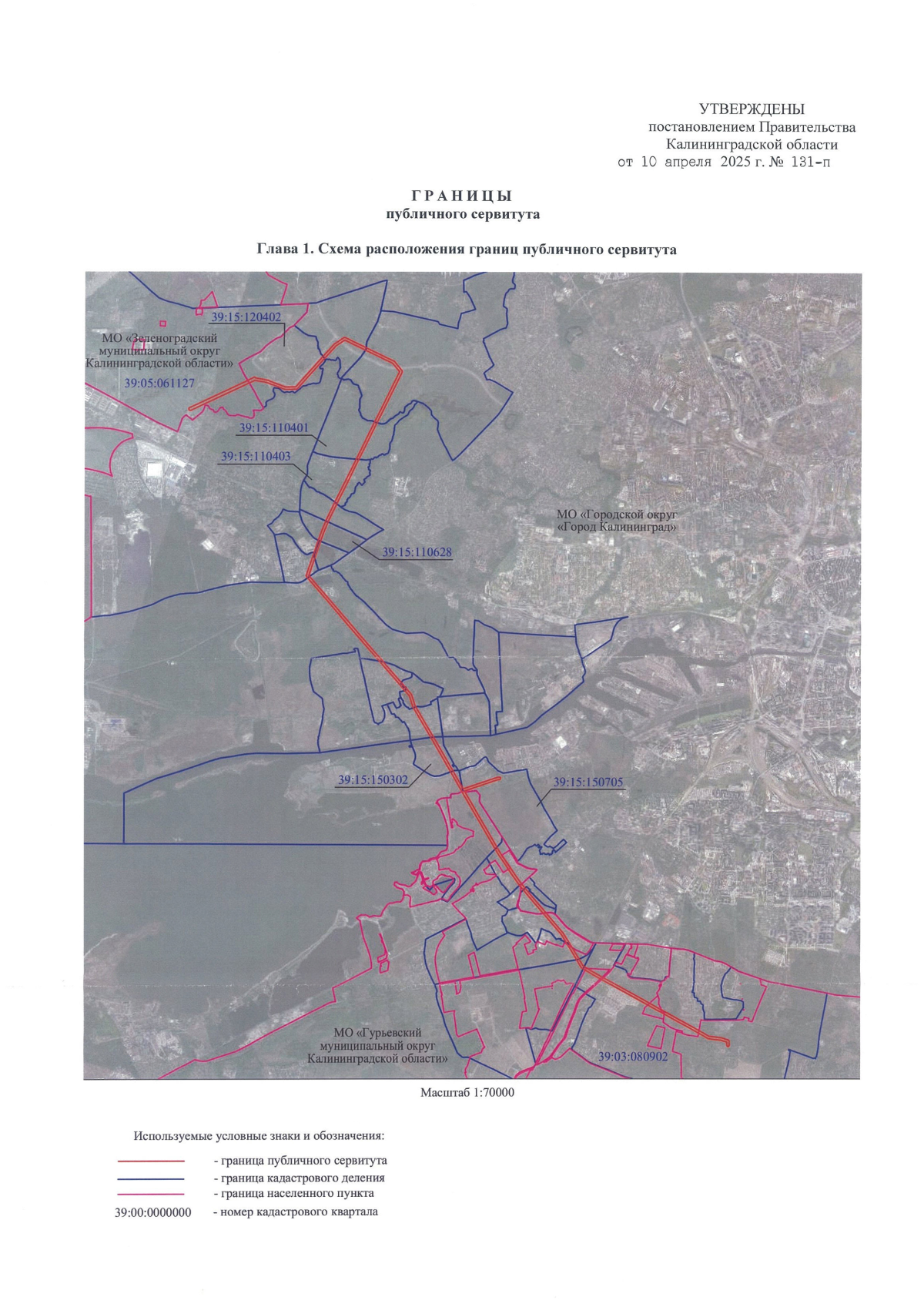 УТВЕРЖДЕНЫ
постановлением Правительства
Калининградской области
от 10 апреля 2025 г. № 131-п

ГРАНИЦЫ
публичного сервитута

Глава 1. Схема расположения границ публичного сервитута

39:15:120402
МО «Зеленоградский муниципальный округ Калининградской области»
39:05:061127
39:15:110401
39:15:110403
МО «Городской округ «Город Калининград»
39:15:110628
39:15:150302
39:15:150705
МО «Гурьевский муниципальный округ Калининградской области»
39:03:080902

Масштаб 1:70000

Используемые условные знаки и обозначения:
- граница публичного сервитута
- граница кадастрового деления
- граница населенного пункта
39:00:0000000 - номер кадастрового квартала